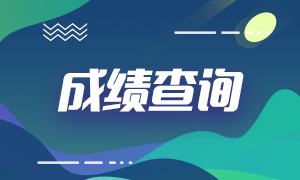 成绩查询